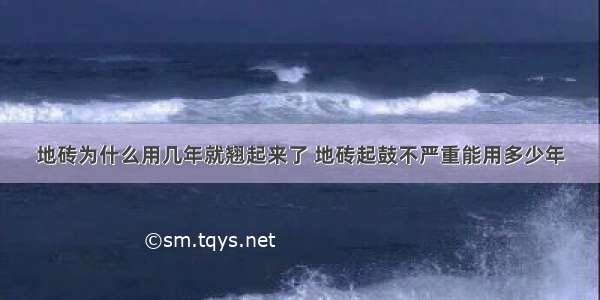 地砖为什么用几年就翘起来了 地砖起鼓不严重能用多少年

©sm.tqys.net